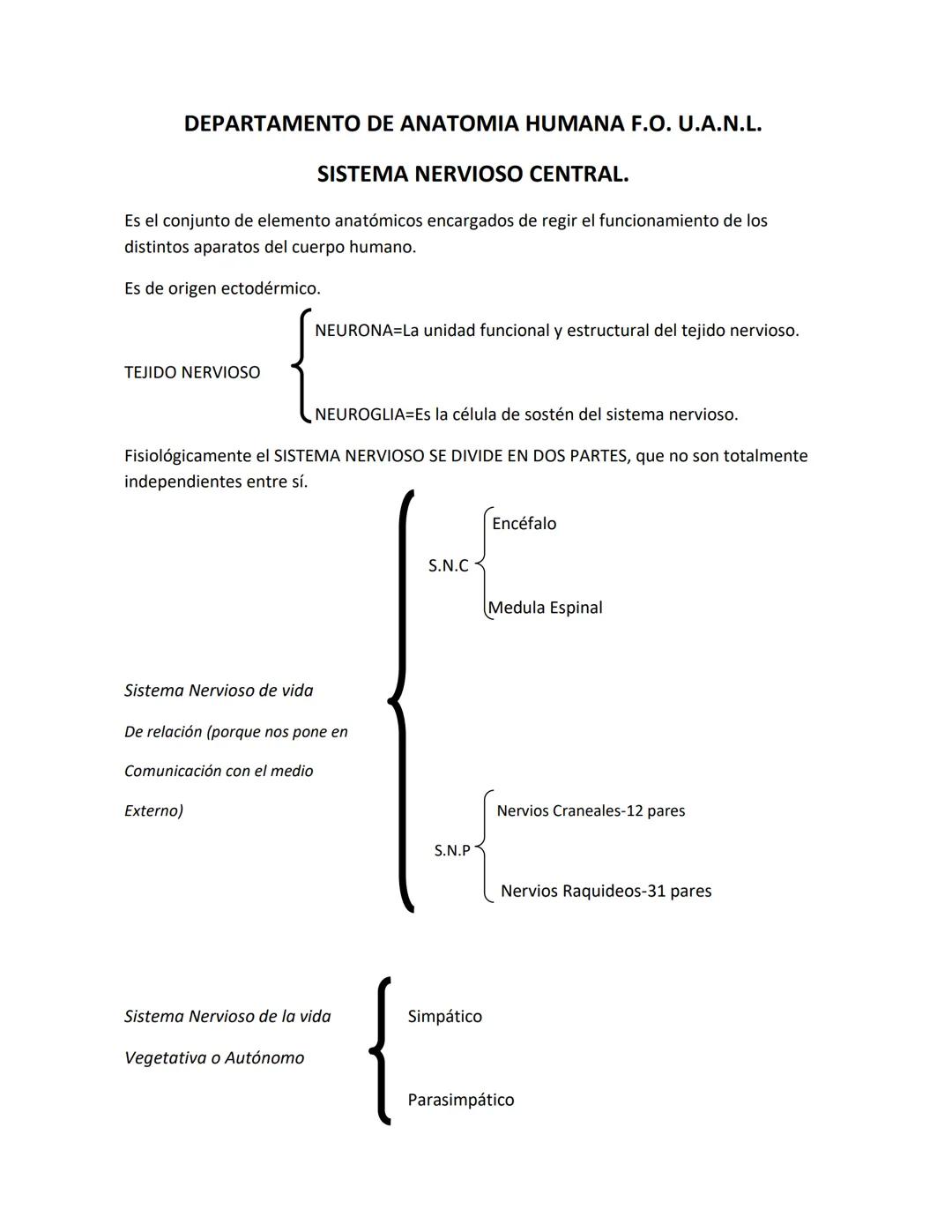 DEPARTAMENTO DE ANATOMIA HUMANA F.O. U.A.N.L.

SISTEMA NERVIOSO CENTRAL.

Es el conjunto de elemento anatómicos encargados de regir el funcionamiento de los distintos aparatos del cuerpo humano.

Es de origen ectodérmico.

TEJIDO NERVIOSO

NEURONA=La unidad funcional y estructural del tejido nervioso.

NEUROGLIA=Es la célula de sostén del sistema nervioso.

Fisiológicamente el SISTEMA NERVIOSO SE DIVIDE EN DOS PARTES, que no son totalmente independientes entre sí.

Sistema Nervioso de vida

De relación (porque nos pone en

Comunicación con el medio

Externo)

S.N.C

Encéfalo

Medula Espinal

S.N.P

Nervios Craneales-12 pares

Nervios Raquideos-31 pares

Sistema Nervioso de la vida

Vegetativa o Autónomo

Simpático

Parasimpático